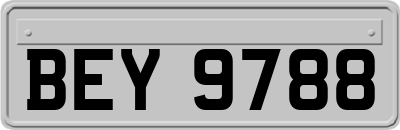 BEY 9788